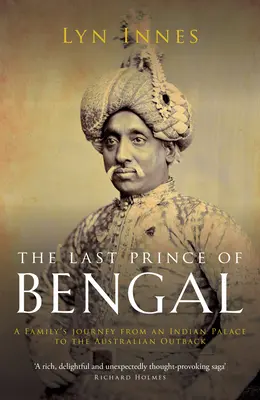 LYN INNES

THE LAST PRINCE OF BENGAL

A FAMILY'S JOURNEY FROM AN INDIAN PALACE TO THE AUSTRALIAN OUTBACK

'A rich, delightful and unexpectedly thought-provoking saga'
RICHARD HOLMES